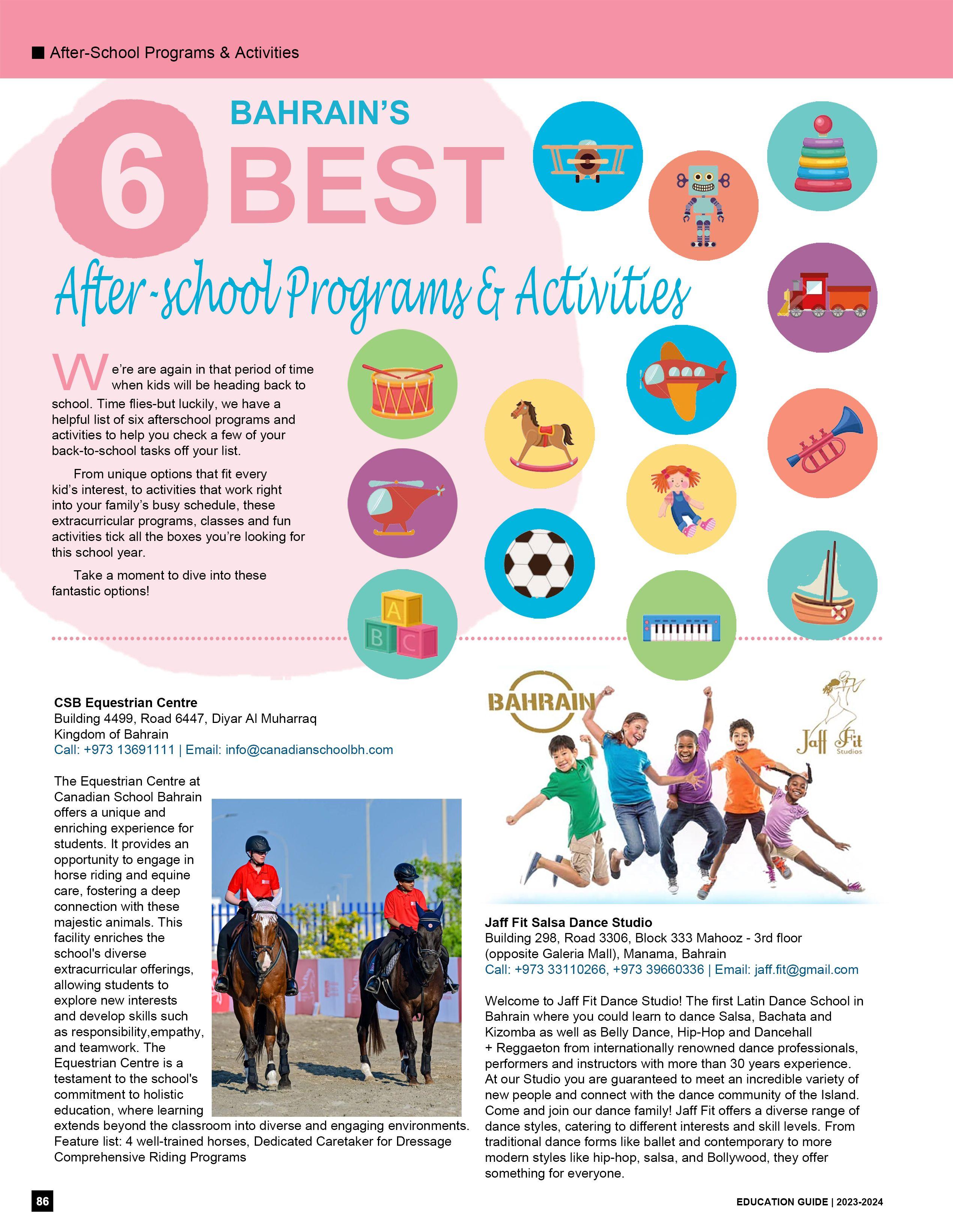 After-School Programs & Activities

BAHRAIN'S
6 BEST
After-school Programs & Activities

We're are again in that period of time when kids will be heading back to school. Time flies-but luckily, we have a helpful list of six afterschool programs and activities to help you check a few of your back-to-school tasks off your list.

From unique options that fit every kid's interest, to activities that work right into your family's busy schedule, these extracurricular programs, classes and fun activities tick all the boxes you're looking for this school year.

Take a moment to dive into these fantastic options!

A
B C

CSB Equestrian Centre
Building 4499, Road 6447, Diyar Al Muharraq
Kingdom of Bahrain
Call: +973 13691111 | Email: info@canadianschoolbh.com

The Equestrian Centre at Canadian School Bahrain offers a unique and enriching experience for students. It provides an opportunity to engage in horse riding and equine care, fostering a deep connection with these majestic animals. This facility enriches the school's diverse extracurricular offerings, allowing students to explore new interests and develop skills such as responsibility,empathy, and teamwork. The Equestrian Centre is a testament to the school's commitment to holistic education, where learning extends beyond the classroom into diverse and engaging environments.
Feature list: 4 well-trained horses, Dedicated Caretaker for Dressage Comprehensive Riding Programs

BAHRAIN
Jaff Fit Studios

Jaff Fit Salsa Dance Studio
Building 298, Road 3306, Block 333 Mahooz - 3rd floor (opposite Galeria Mall), Manama, Bahrain
Call: +973 33110266, +973 39660336 | Email: jaff.fit@gmail.com

Welcome to Jaff Fit Dance Studio! The first Latin Dance School in Bahrain where you could learn to dance Salsa, Bachata and Kizomba as well as Belly Dance, Hip-Hop and Dancehall + Reggaeton from internationally renowned dance professionals, performers and instructors with more than 30 years experience. At our Studio you are guaranteed to meet an incredible variety of new people and connect with the dance community of the Island. Come and join our dance family! Jaff Fit offers a diverse range of dance styles, catering to different interests and skill levels. From traditional dance forms like ballet and contemporary to more modern styles like hip-hop, salsa, and Bollywood, they offer something for everyone.

86

EDUCATION GUIDE | 2023-2024